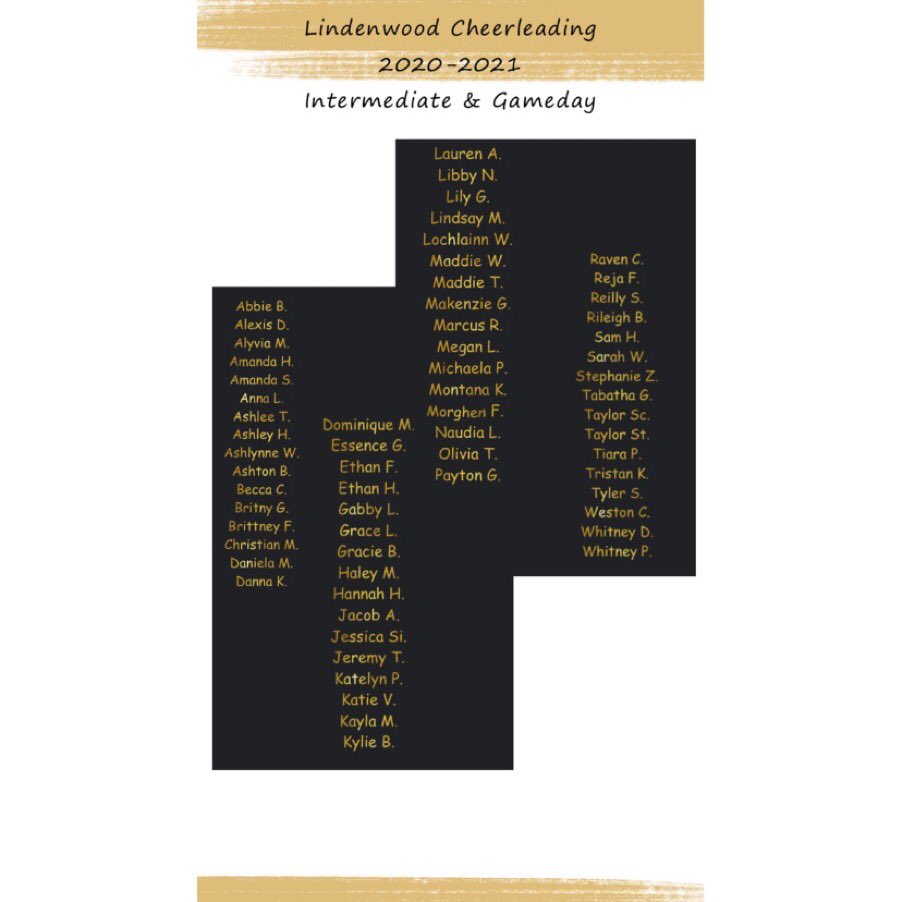 Lindenwood Cheerleading
2020-2021
Intermediate & Gameday

Abbie B.
Alexis D.
Alyvia M.
Amanda H.
Amanda S.
Anna L.
Ashlee T.
Ashley H.
Ashlynne W.
Ashton B.
Becca C.
Britny G.
Brittney F.
Christian M.
Daniela M.
Danna K.

Dominique M.
Essence G.
Ethan F.
Ethan H.
Gabby L.
Grace L.
Gracie B.
Haley M.
Hannah H.
Jacob A.
Jessica Si.
Jeremy T.
Katelyn P.
Katie V.
Kayla M.
Kylie B.

Lauren A.
Libby N.
Lily G.
Lindsay M.
Lochlainn W.
Maddie W.
Maddie T.
Makenzie G.
Marcus R.
Megan L.
Michaela P.
Montana K.
Morghen F.
Naudia L.
Olivia T.
Payton G.

Raven C.
Reja F.
Reilly S.
Rileigh B.
Sam H.
Sarah W.
Stephanie Z.
Tabatha G.
Taylor Sc.
Taylor St.
Tiara P.
Tristan K.
Tyler S.
Weston C.
Whitney D.
Whitney P.